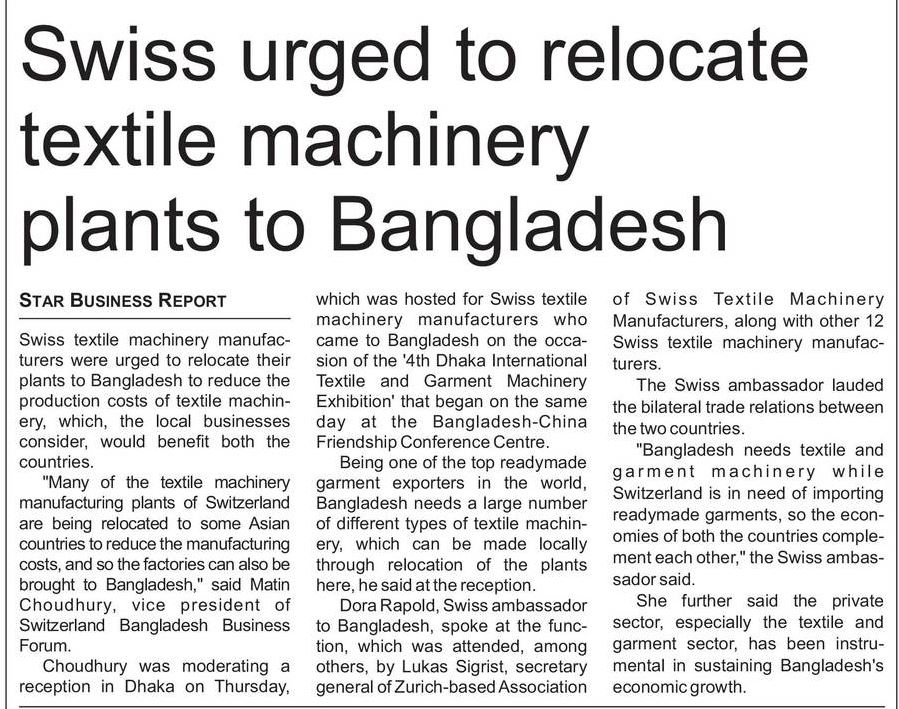 Swiss urged to relocate textile machinery plants to Bangladesh

STAR BUSINESS REPORT

Swiss textile machinery manufacturers were urged to relocate their plants to Bangladesh to reduce the production costs of textile machinery, which, the local businesses consider, would benefit both the countries.

"Many of the textile machinery manufacturing plants of Switzerland are being relocated to some Asian countries to reduce the manufacturing costs, and so the factories can also be brought to Bangladesh," said Matin Choudhury, vice president of Switzerland Bangladesh Business Forum.

Choudhury was moderating a reception in Dhaka on Thursday, which was hosted for Swiss textile machinery manufacturers who came to Bangladesh on the occasion of the '4th Dhaka International Textile and Garment Machinery Exhibition' that began on the same day at the Bangladesh-China Friendship Conference Centre.

Being one of the top readymade garment exporters in the world, Bangladesh needs a large number of different types of textile machinery, which can be made locally through relocation of the plants here, he said at the reception.

Dora Rapold, Swiss ambassador to Bangladesh, spoke at the function, which was attended, among others, by Lukas Sigrist, secretary general of Zurich-based Association of Swiss Textile Machinery Manufacturers, along with other 12 Swiss textile machinery manufacturers.

The Swiss ambassador lauded the bilateral trade relations between the two countries.

"Bangladesh needs textile and garment machinery while Switzerland is in need of importing readymade garments, so the economies of both the countries complement each other," the Swiss ambassador said.

She further said the private sector, especially the textile and garment sector, has been instrumental in sustaining Bangladesh's economic growth.